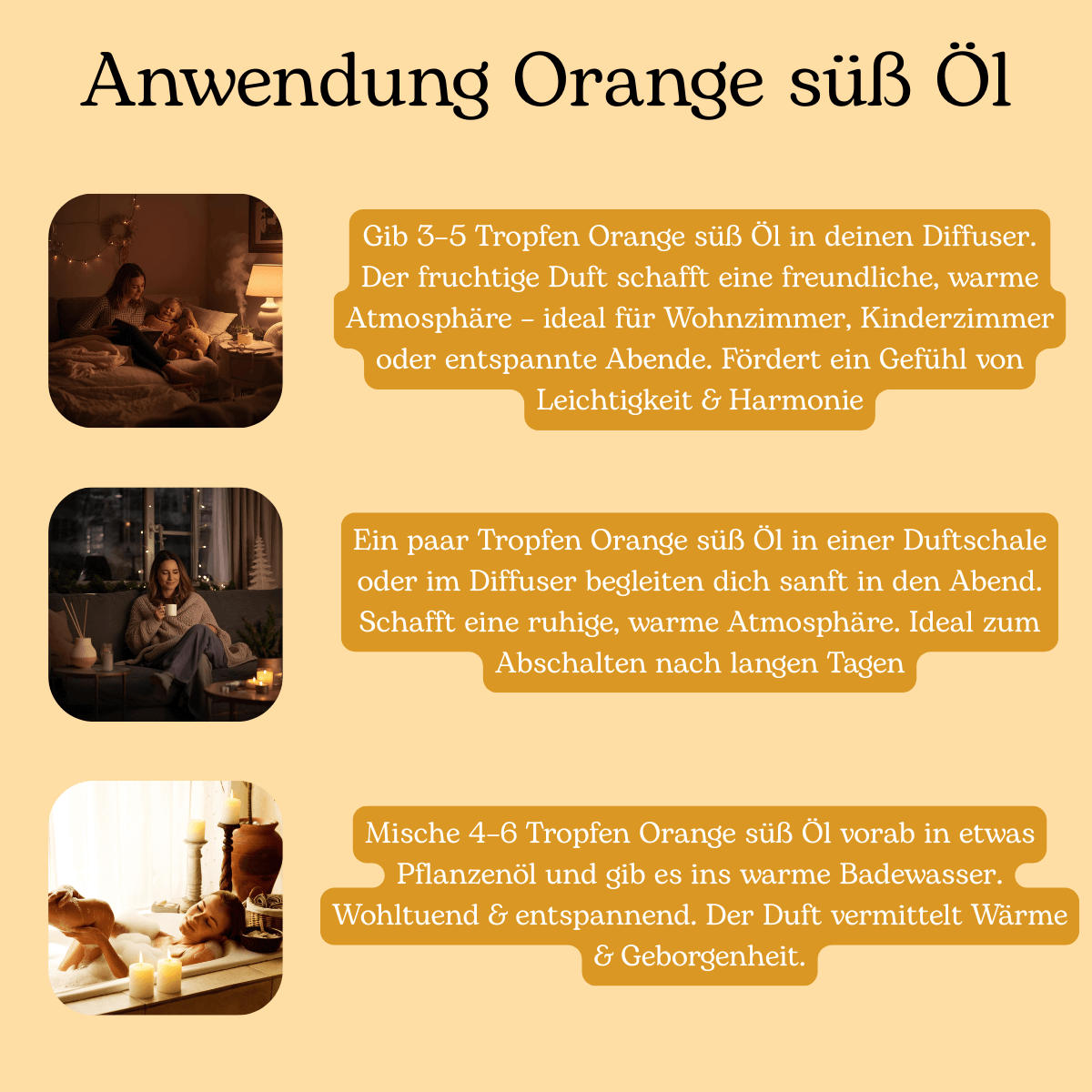 Anwendung Orange süß Öl

Gib 3–5 Tropfen Orange süß Öl in deinen Diffuser. Der fruchtige Duft schafft eine freundliche, warme Atmosphäre – ideal für Wohnzimmer, Kinderzimmer oder entspannte Abende. Fördert ein Gefühl von Leichtigkeit & Harmonie

Ein paar Tropfen Orange süß Öl in einer Duftschale oder im Diffuser begleiten dich sanft in den Abend. Schafft eine ruhige, warme Atmosphäre. Ideal zum Abschalten nach langen Tagen

Mische 4–6 Tropfen Orange süß Öl vorab in etwas Pflanzenöl und gib es ins warme Badewasser. Wohltuend & entspannend. Der Duft vermittelt Wärme & Geborgenheit.